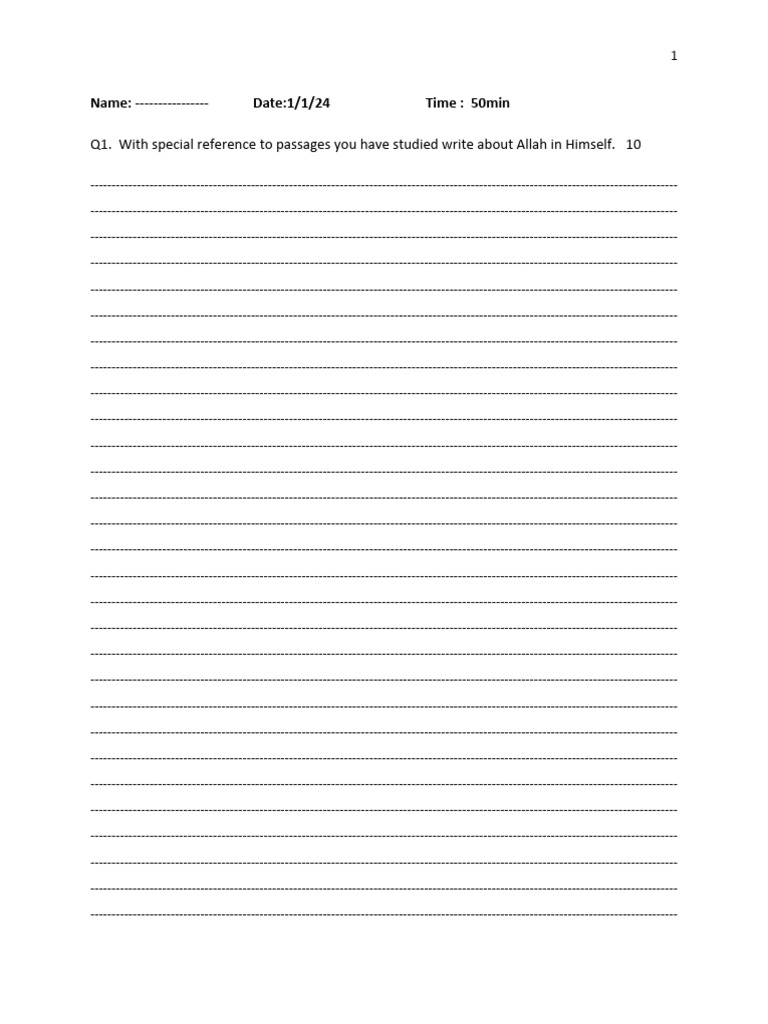 1

Name: ---------------- Date:1/1/24 Time : 50min

Q1. With special reference to passages you have studied write about Allah in Himself. 10